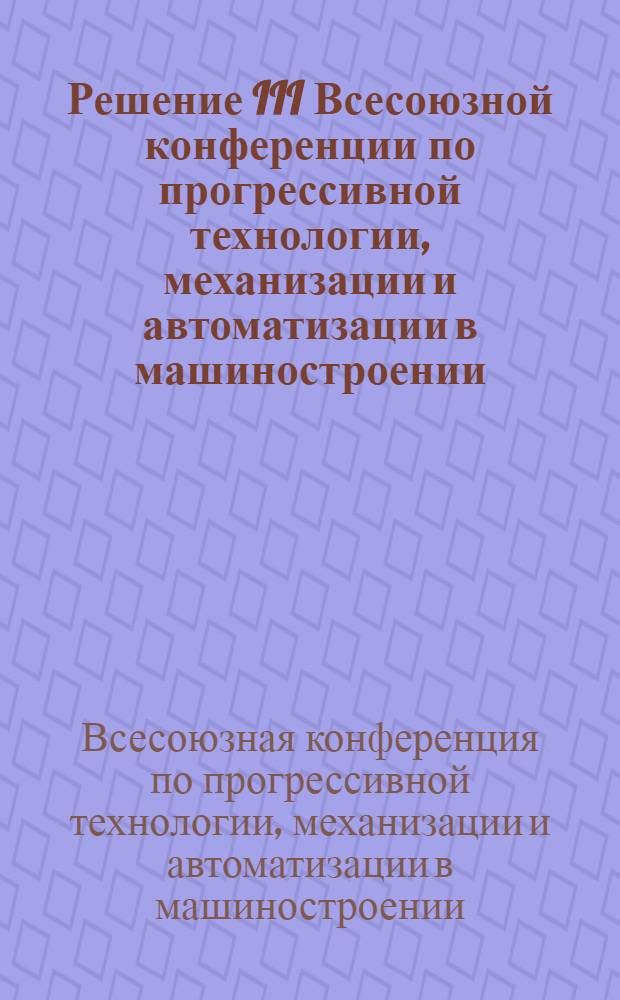 Решение III Всесоюзной конференции по прогрессивной технологии, механизации и автоматизации в машиностроении

Всесоюзная конференция по прогрессивной технологии, механизации и автоматизации в машиностроении